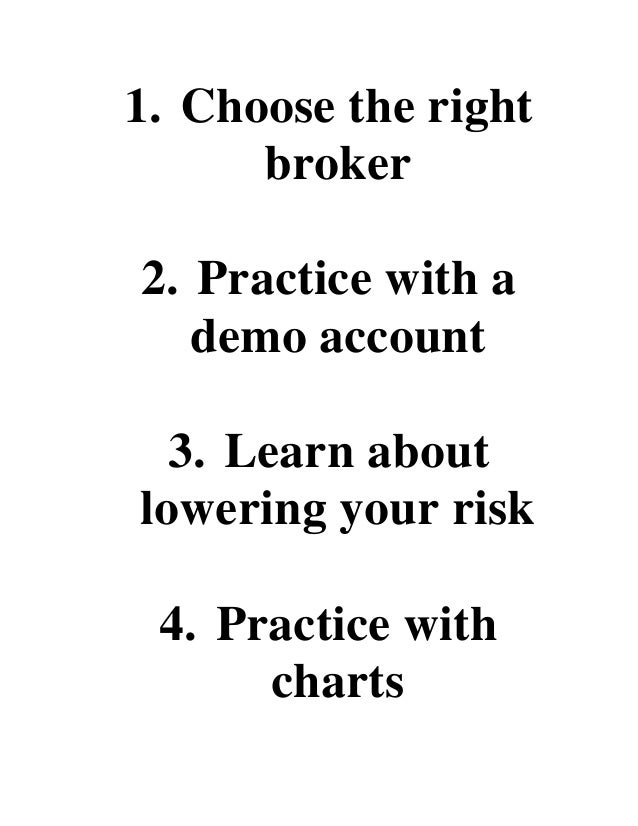 1. Choose the right broker

2. Practice with a demo account

3. Learn about lowering your risk

4. Practice with charts